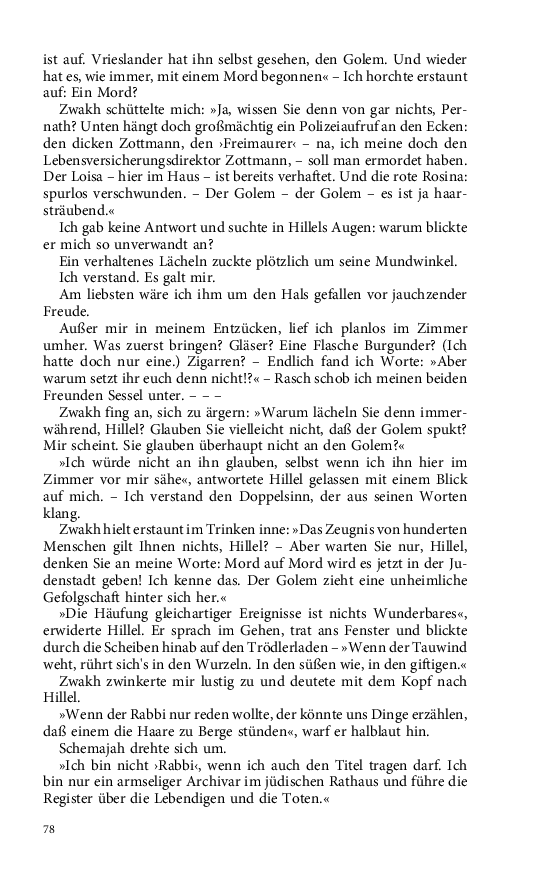 ist auf. Vrieslander hat ihn selbst gesehen, den Golem. Und wieder hat es, wie immer, mit einem Mord begonnen« – Ich horchte erstaunt auf: Ein Mord?

Zwakh schüttelte mich: »Ja, wissen Sie denn von gar nichts, Pernath? Unten hängt doch großmächtig ein Polizeiaufruf an den Ecken: den dicken Zottmann, den ›Freimaurer‹ – na, ich meine doch den Lebensversicherungsdirektor Zottmann, – soll man ermordet haben. Der Loisa – hier im Haus – ist bereits verhaftet. Und die rote Rosina: spurlos verschwunden. – Der Golem – der Golem – es ist ja haarsträubend.«

Ich gab keine Antwort und suchte in Hillels Augen: warum blickte er mich so unverwandt an?

Ein verhaltenes Lächeln zuckte plötzlich um seine Mundwinkel.

Ich verstand. Es galt mir.

Am liebsten wäre ich ihm um den Hals gefallen vor jauchzender Freude.

Außer mir in meinem Entzücken, lief ich planlos im Zimmer umher. Was zuerst bringen? Gläser? Eine Flasche Burgunder? (Ich hatte doch nur eine.) Zigarren? – Endlich fand ich Worte: »Aber warum setzt ihr euch denn nicht!?« – Rasch schob ich meinen beiden Freunden Sessel unter. – – –

Zwakh fing an, sich zu ärgern: »Warum lächeln Sie denn immerwährend, Hillel? Glauben Sie vielleicht nicht, daß der Golem spukt? Mir scheint. Sie glauben überhaupt nicht an den Golem?«

»Ich würde nicht an ihn glauben, selbst wenn ich ihn hier im Zimmer vor mir sähe«, antwortete Hillel gelassen mit einem Blick auf mich. – Ich verstand den Doppelsinn, der aus seinen Worten klang.

Zwakh hielt erstaunt im Trinken inne: »Das Zeugnis von hunderten Menschen gilt Ihnen nichts, Hillel? – Aber warten Sie nur, Hillel, denken Sie an meine Worte: Mord auf Mord wird es jetzt in der Judenstadt geben! Ich kenne das. Der Golem zieht eine unheimliche Gefolgschaft hinter sich her.«

»Die Häufung gleichartiger Ereignisse ist nichts Wunderbares«, erwiderte Hillel. Er sprach im Gehen, trat ans Fenster und blickte durch die Scheiben hinab auf den Trödlerladen – »Wenn der Tauwind weht, rührt sich's in den Wurzeln. In den süßen wie, in den giftigen.«

Zwakh zwinkerte mir lustig zu und deutete mit dem Kopf nach Hillel.

»Wenn der Rabbi nur reden wollte, der könnte uns Dinge erzählen, daß einem die Haare zu Berge stünden«, warf er halblaut hin.

Schemajah drehte sich um.

»Ich bin nicht ›Rabbi‹, wenn ich auch den Titel tragen darf. Ich bin nur ein armseliger Archivar im jüdischen Rathaus und führe die Register über die Lebendigen und die Toten.«

78